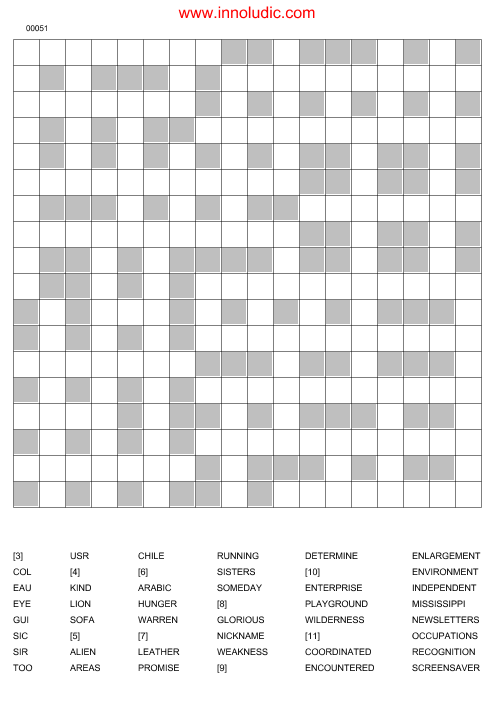 www.innoludic.com

00051

[3]
COL
EAU
EYE
GUI
SIC
SIR
TOO

USR
[4]
KIND
LION
SOFA
[5]
ALIEN
AREAS

CHILE
[6]
ARABIC
HUNGER
WARREN
[7]
LEATHER
PROMISE

RUNNING
SISTERS
SOMEDAY
[8]
GLORIOUS
NICKNAME
WEAKNESS
[9]

DETERMINE
[10]
ENTERPRISE
PLAYGROUND
WILDERNESS
[11]
COORDINATED
ENCOUNTERED

ENLARGEMENT
ENVIRONMENT
INDEPENDENT
MISSISSIPPI
NEWSLETTERS
OCCUPATIONS
RECOGNITION
SCREENSAVER